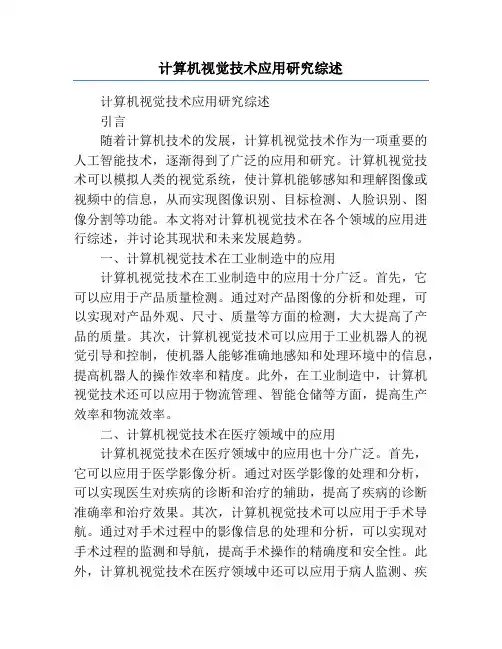 计算机视觉技术应用研究综述

计算机视觉技术应用研究综述

引言

随着计算机技术的发展，计算机视觉技术作为一项重要的人工智能技术，逐渐得到了广泛的应用和研究。计算机视觉技术可以模拟人类的视觉系统，使计算机能够感知和理解图像或视频中的信息，从而实现图像识别、目标检测、人脸识别、图像分割等功能。本文将对计算机视觉技术在各个领域的应用进行综述，并讨论其现状和未来发展趋势。

一、计算机视觉技术在工业制造中的应用

计算机视觉技术在工业制造中的应用十分广泛。首先，它可以应用于产品质量检测。通过对产品图像的分析和处理，可以实现对产品外观、尺寸、质量等方面的检测，大大提高了产品的质量。其次，计算机视觉技术可以应用于工业机器人的视觉引导和控制，使机器人能够准确地感知和处理环境中的信息，提高机器人的操作效率和精度。此外，在工业制造中，计算机视觉技术还可以应用于物流管理、智能仓储等方面，提高生产效率和物流效率。

二、计算机视觉技术在医疗领域中的应用

计算机视觉技术在医疗领域中的应用也十分广泛。首先，它可以应用于医学影像分析。通过对医学影像的处理和分析，可以实现医生对疾病的诊断和治疗的辅助，提高了疾病的诊断准确率和治疗效果。其次，计算机视觉技术可以应用于手术导航。通过对手术过程中的影像信息的处理和分析，可以实现对手术过程的监测和导航，提高手术操作的精确度和安全性。此外，计算机视觉技术在医疗领域中还可以应用于病人监测、疾